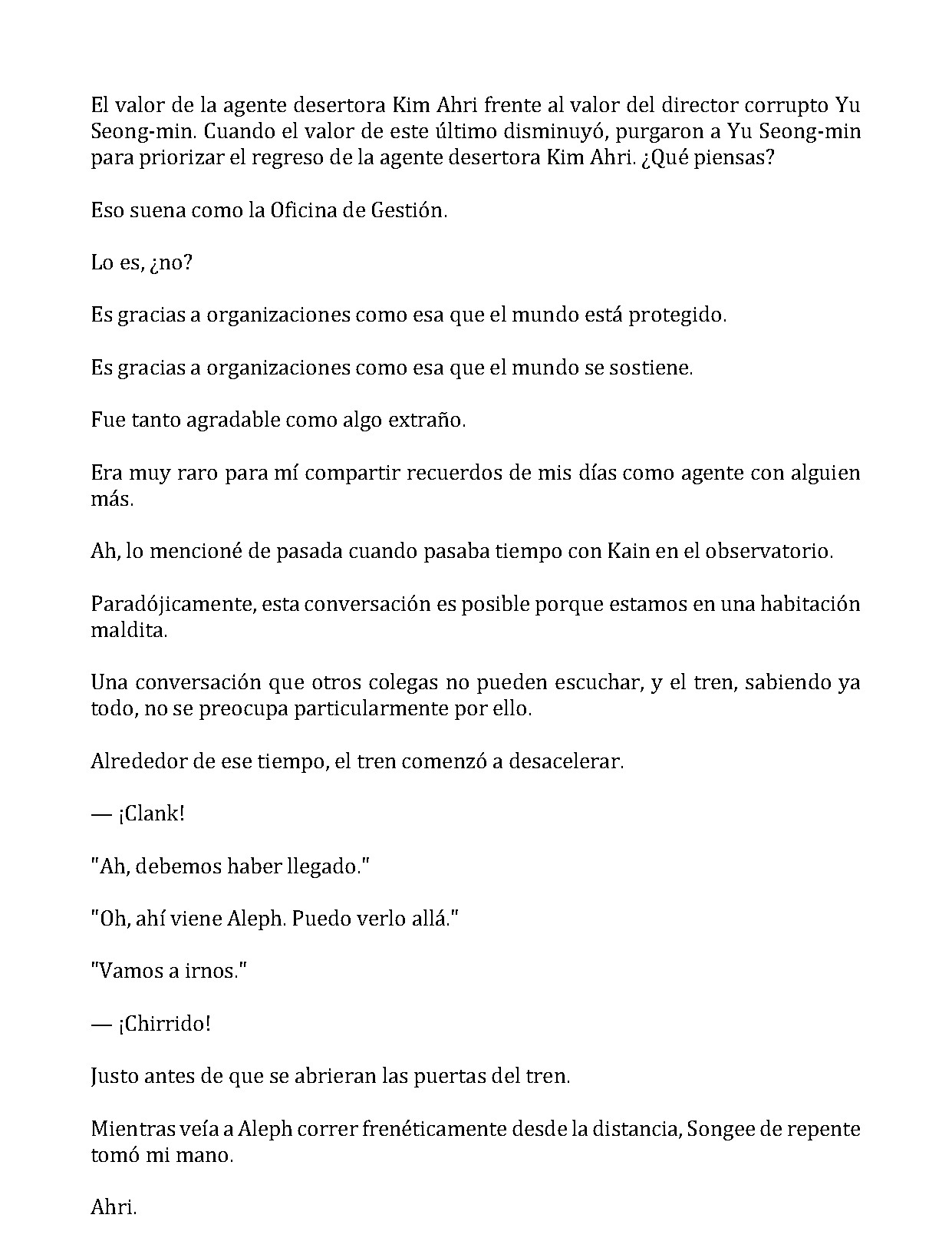 El valor de la agente desertora Kim Ahri frente al valor del director corrupto Yu Seong-min. Cuando el valor de este último disminuyó, purgaron a Yu Seong-min para priorizar el regreso de la agente desertora Kim Ahri. ¿Qué piensas?

Eso suena como la Oficina de Gestión.

Lo es, ¿no?

Es gracias a organizaciones como esa que el mundo está protegido.

Es gracias a organizaciones como esa que el mundo se sostiene.

Fue tanto agradable como algo extraño.

Era muy raro para mí compartir recuerdos de mis días como agente con alguien más.

Ah, lo mencioné de pasada cuando pasaba tiempo con Kain en el observatorio.

Paradójicamente, esta conversación es posible porque estamos en una habitación maldita.

Una conversación que otros colegas no pueden escuchar, y el tren, sabiendo ya todo, no se preocupa particularmente por ello.

Alrededor de ese tiempo, el tren comenzó a desacelerar.

— ¡Clank!

"Ah, debemos haber llegado."

"Oh, ahí viene Aleph. Puedo verlo allá."

"Vamos a irnos."

— ¡Chirrido!

Justo antes de que se abrieran las puertas del tren.

Mientras veía a Aleph correr frenéticamente desde la distancia, Songee de repente tomó mi mano.

Ahri.